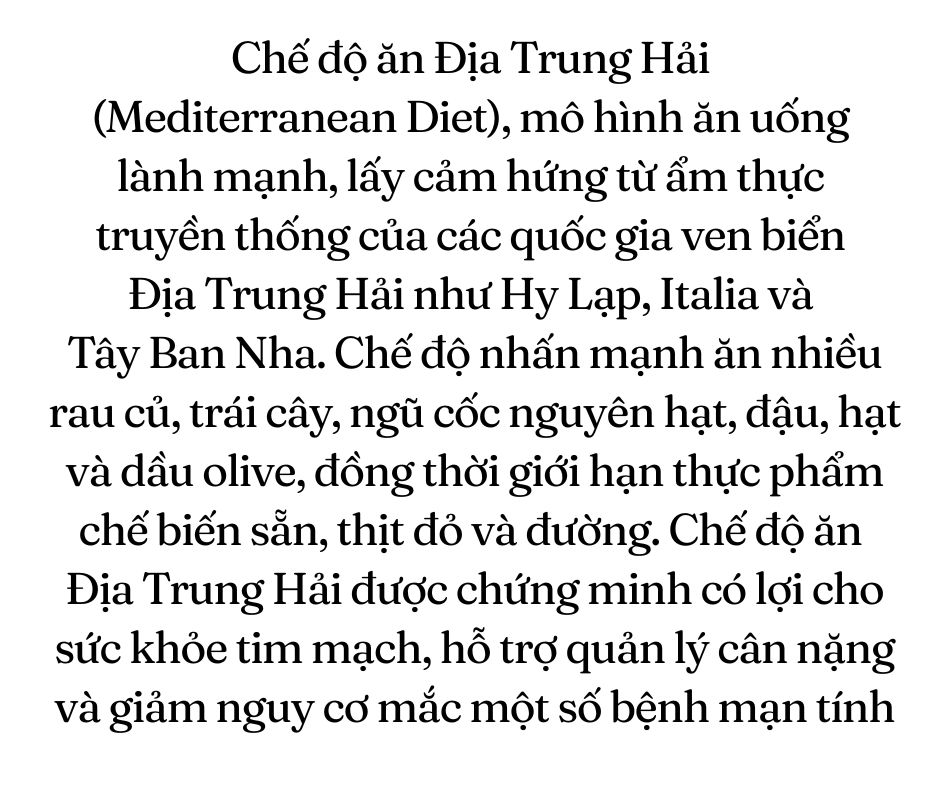 Chế độ ăn Địa Trung Hải (Mediterranean Diet), mô hình ăn uống lành mạnh, lấy cảm hứng từ ẩm thực truyền thống của các quốc gia ven biển Địa Trung Hải như Hy Lạp, Italia và Tây Ban Nha. Chế độ nhấn mạnh ăn nhiều rau củ, trái cây, ngũ cốc nguyên hạt, đậu, hạt và dầu olive, đồng thời giới hạn thực phẩm chế biến sẵn, thịt đỏ và đường. Chế độ ăn Địa Trung Hải được chứng minh có lợi cho sức khỏe tim mạch, hỗ trợ quản lý cân nặng và giảm nguy cơ mắc một số bệnh mạn tính